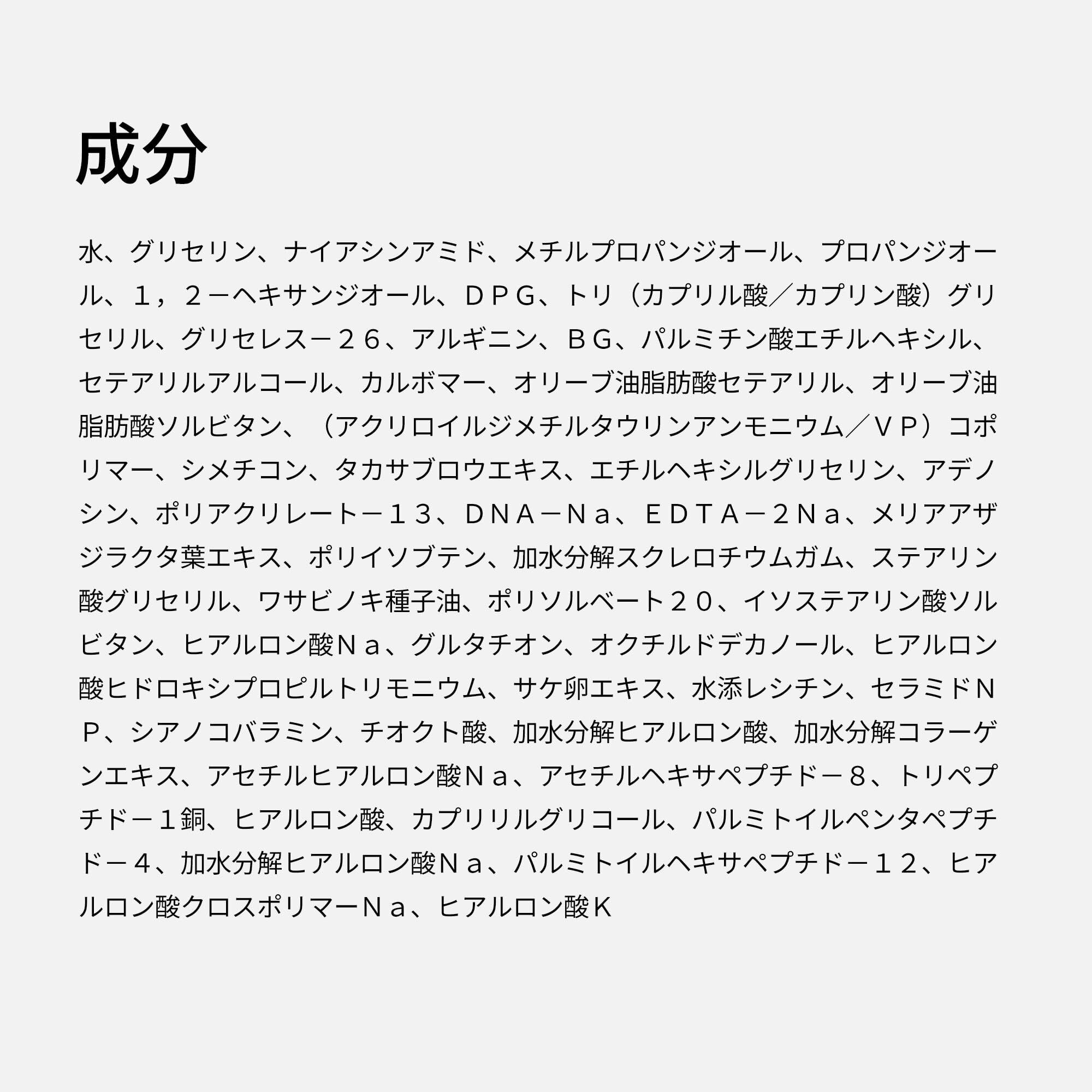 成分

水、グリセリン、ナイアシンアミド、メチルプロパンジオール、プロパンジオール、１，２－ヘキサンジオール、ＤＰＧ、トリ（カプリル酸／カプリン酸）グリセリル、グリセレス－２６、アルギニン、ＢＧ、パルミチン酸エチルヘキシル、セテアリルアルコール、カルボマー、オリーブ油脂肪酸セテアリル、オリーブ油脂肪酸ソルビタン、（アクリロイルジメチルタウリンアンモニウム／ＶＰ）コポリマー、シメチコン、タカサブロウエキス、エチルヘキシルグリセリン、アデノシン、ポリアクリレート－１３、ＤＮＡ－Ｎａ、ＥＤＴＡ－２Ｎａ、メリアアザジラクタ葉エキス、ポリイソブテン、加水分解スクレロチウムガム、ステアリン酸グリセリル、ワサビノキ種子油、ポリソルベート２０、イソステアリン酸ソルビタン、ヒアルロン酸Ｎａ、グルタチオン、オクチルドデカノール、ヒアルロン酸ヒドロキシプロピルトリモニウム、サケ卵エキス、水添レシチン、セラミドＮＰ、シアノコバラミン、チオクト酸、加水分解ヒアルロン酸、加水分解コラーゲンエキス、アセチルヒアルロン酸Ｎａ、アセチルヘキサペプチド－８、トリペプチド－１銅、ヒアルロン酸、カプリリルグリコール、パルミトイルペンタペプチド－４、加水分解ヒアルロン酸Ｎａ、パルミトイルヘキサペプチド－１２、ヒアルロン酸クロスポリマーＮａ、ヒアルロン酸Ｋ